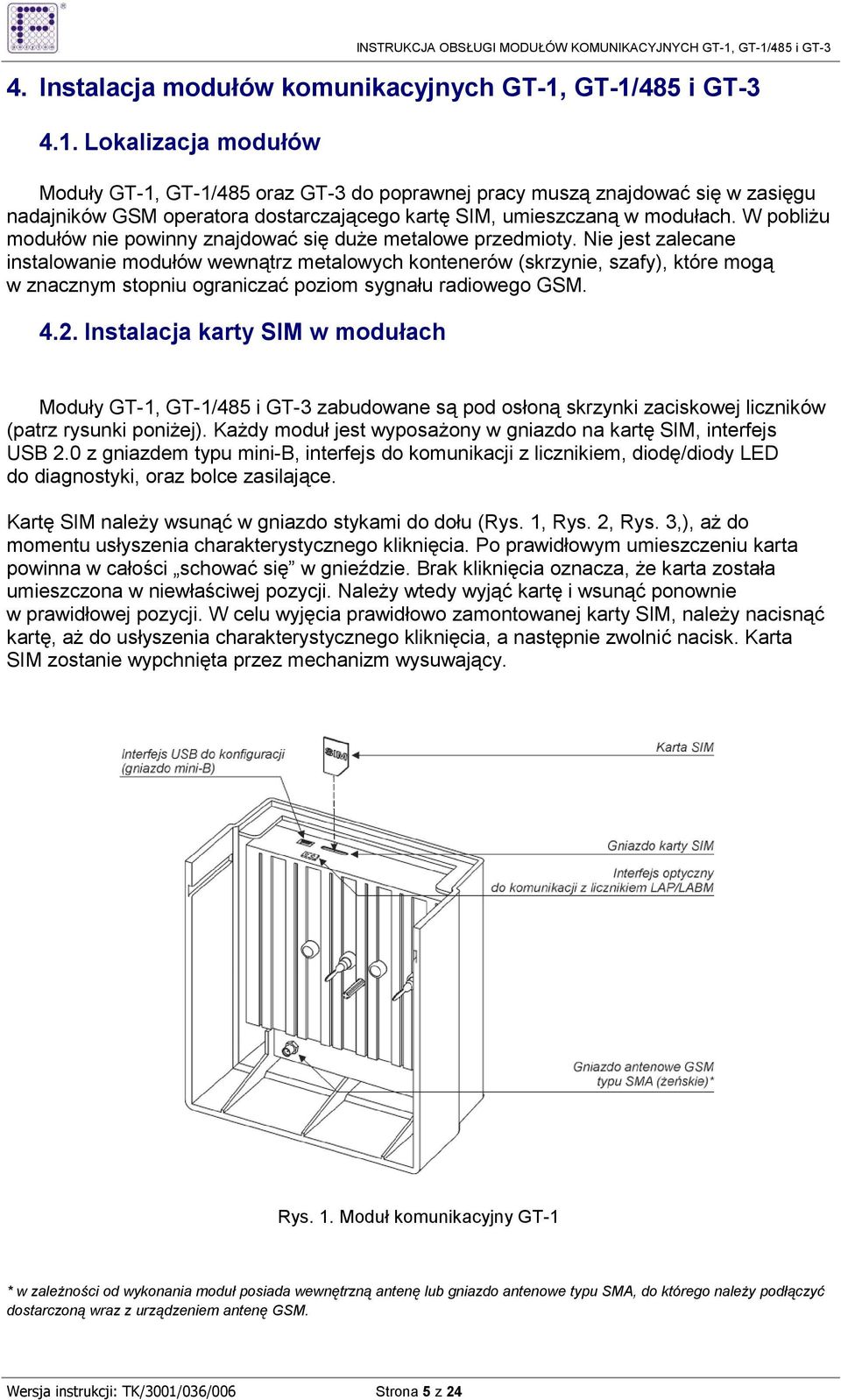 INSTRUKCJA OBSŁUGI MODUŁÓW KOMUNIKACYJNYCH GT-1, GT-1/485 i GT-3

4. Instalacja modułów komunikacyjnych GT-1, GT-1/485 i GT-3

4.1. Lokalizacja modułów

Moduły GT-1, GT-1/485 oraz GT-3 do poprawnej pracy muszą znajdować się w zasięgu nadajników GSM operatora dostarczającego kartę SIM, umieszczaną w modułach. W pobliżu modułów nie powinny znajdować się duże metalowe przedmioty. Nie jest zalecane instalowanie modułów wewnątrz metalowych kontenerów (skrzynie, szafy), które mogą w znacznym stopniu ograniczać poziom sygnału radiowego GSM.

4.2. Instalacja karty SIM w modułach

Moduły GT-1, GT-1/485 i GT-3 zabudowane są pod osłoną skrzynki zaciskowej liczników (patrz rysunki poniżej). Każdy moduł jest wyposażony w gniazdo na kartę SIM, interfejs USB 2.0 z gniazdem typu mini-B, interfejs do komunikacji z licznikiem, diodę/diody LED do diagnostyki, oraz bolce zasilające.

Kartę SIM należy wsunąć w gniazdo stykami do dołu (Rys. 1, Rys. 2, Rys. 3,), aż do momentu usłyszenia charakterystycznego kliknięcia. Po prawidłowym umieszczeniu karta powinna w całości „schować się” w gnieździe. Brak kliknięcia oznacza, że karta została umieszczona w niewłaściwej pozycji. Należy wtedy wyjąć kartę i wsunąć ponownie w prawidłowej pozycji. W celu wyjęcia prawidłowo zamontowanej karty SIM, należy nacisnąć kartę, aż do usłyszenia charakterystycznego kliknięcia, a następnie zwolnić nacisk. Karta SIM zostanie wypchnięta przez mechanizm wysuwający.

Interfejs USB do konfiguracji (gniazdo mini-B)
SIM
Karta SIM
Gniazdo karty SIM
Interfejs optyczny do komunikacji z licznikiem LAP/LABM
Gniazdo antenowe GSM typu SMA (żeńskie)*

Rys. 1. Moduł komunikacyjny GT-1

* w zależności od wykonania moduł posiada wewnętrzną antenę lub gniazdo antenowe typu SMA, do którego należy podłączyć dostarczoną wraz z urządzeniem antenę GSM.

Wersja instrukcji: TK/3001/036/006
Strona 5 z 24